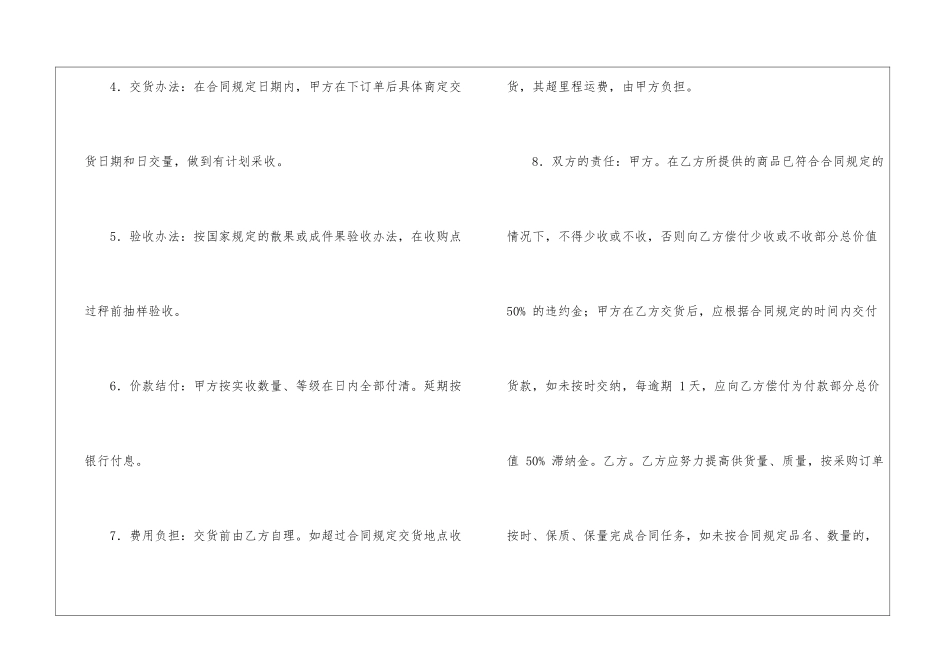 4.交货办法：在合同规定日期内，甲方在下订单后具体商定交货日期和日交量，做到有计划采收。

5.验收办法：按国家规定的散果或成件果验收办法，在收购点过秤前抽样验收。

6.价款结付：甲方按实收数量、等级在日内全部付清。延期按银行付息。

7.费用负担：交货前由乙方自理。如超过合同规定交货地点收货，其超里程运费，由甲方负担。

8.双方的责任：甲方。在乙方所提供的商品已符合合同规定的情况下，不得少收或不收，否则向乙方偿付少收或不收部分总价值50%的违约金；甲方在乙方交货后，应根据合同规定的时间内交付货款，如未按时交纳，每逾期1天，应向乙方偿付为付款部分总价值50%滞纳金。乙方。乙方应努力提高供货量、质量，按采购订单按时、保质、保量完成合同任务，如未按合同规定品名、数量的，